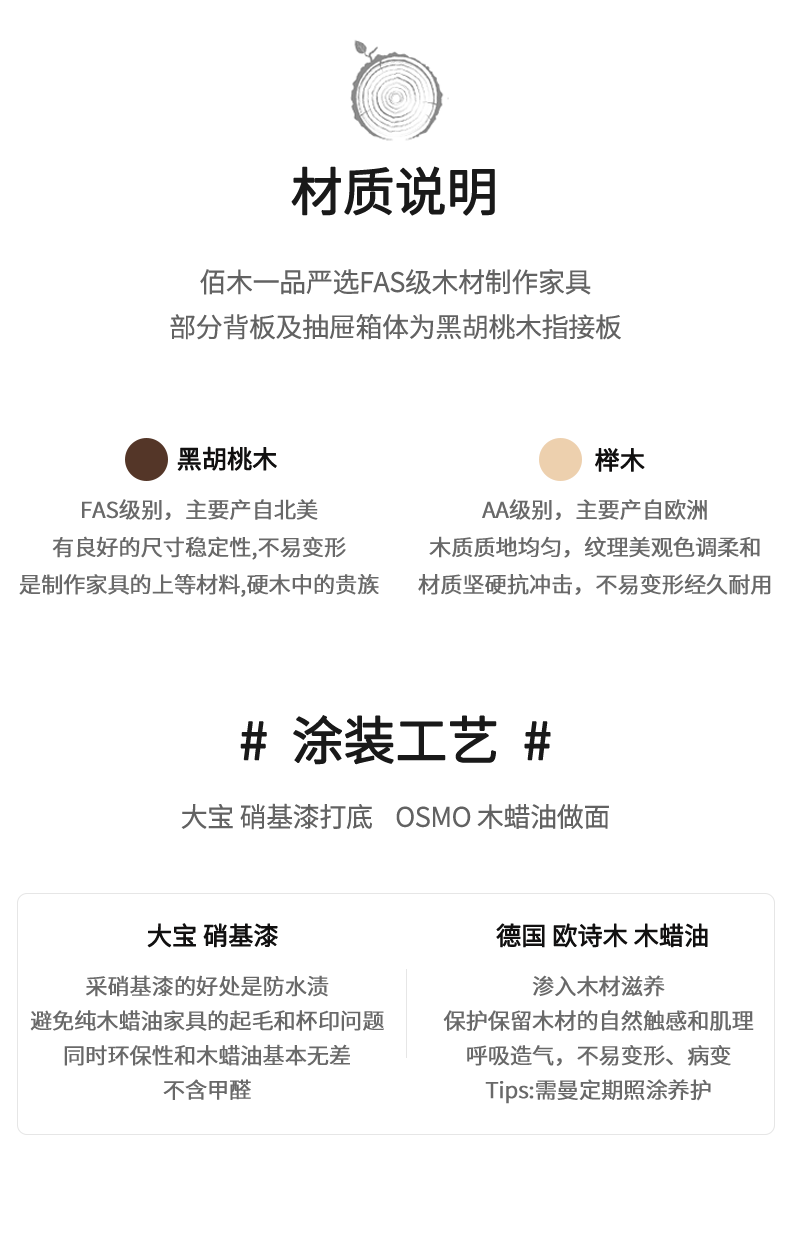 材质说明

佰木一品严选FAS级木材制作家具
部分背板及抽屉箱体为黑胡桃木指接板

黑胡桃木

FAS级别，主要产自北美
有良好的尺寸稳定性,不易变形
是制作家具的上等材料,硬木中的贵族

榉木

AA级别，主要产自欧洲
木质质地均匀，纹理美观色调柔和
材质坚硬抗冲击，不易变形经久耐用

# 涂装工艺 #

大宝 硝基漆打底 OSMO 木蜡油做面

大宝 硝基漆

采硝基漆的好处是防水渍
避免纯木蜡油家具的起毛和杯印问题
同时环保性和木蜡油基本无差
不含甲醛

德国 欧诗木 木蜡油

渗入木材滋养
保护保留木材的自然触感和肌理
呼吸造气，不易变形、病变
Tips:需曼定期照涂养护